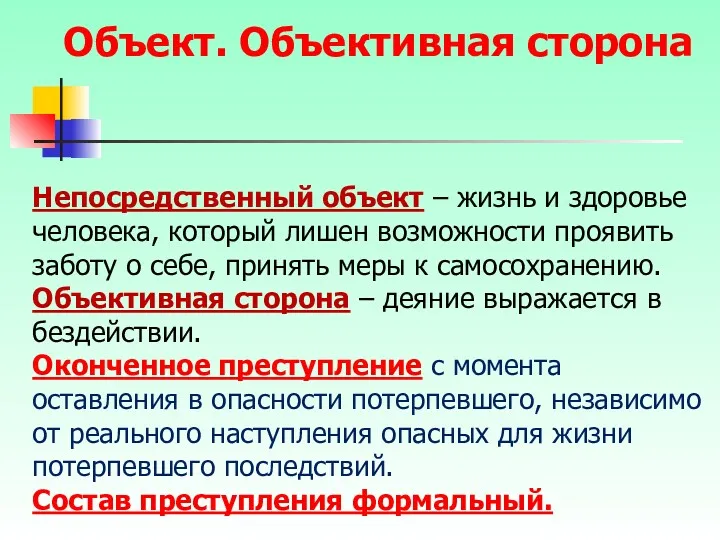 Объект. Объективная сторона

Непосредственный объект – жизнь и здоровье человека, который лишен возможности проявить заботу о себе, принять меры к самосохранению.

Объективная сторона – деяние выражается в бездействии.

Оконченное преступление с момента оставления в опасности потерпевшего, независимо от реального наступления опасных для жизни потерпевшего последствий.

Состав преступления формальный.